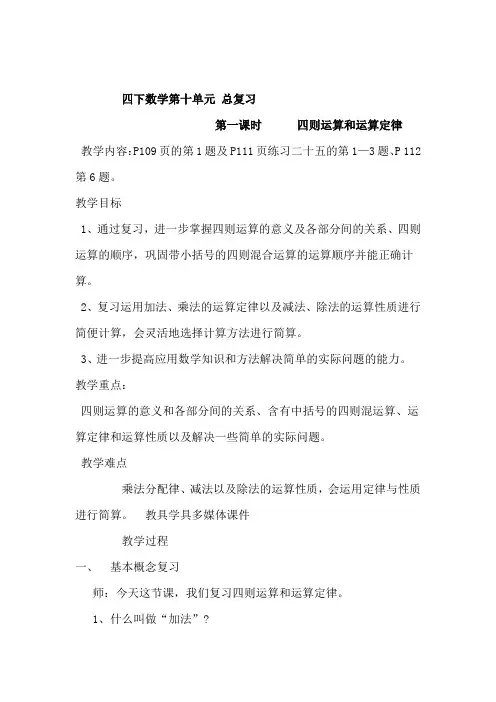 四下数学第十单元 总复习

第一课时　　四则运算和运算定律

教学内容:P109 页的第 1 题及 P111 页练习二十五的第 1—3 题、P 112 第 6 题。

教学目标

1、通过复习，进一步掌握四则运算的意义及各部分间的关系、四则运算的顺序，巩固带小括号的四则混合运算的运算顺序并能正确计算。

2、复习运用加法、乘法的运算定律以及减法、除法的运算性质进行简便计算，会灵活地选择计算方法进行简算。

3、进一步提高应用数学知识和方法解决简单的实际问题的能力。

教学重点:

四则运算的意义和各部分间的关系、含有中括号的四则混运算、运算定律和运算性质以及解决一些简单的实际问题。

教学难点

乘法分配律、减法以及除法的运算性质，会运用定律与性质进行简算。　教具学具多媒体课件

教学过程

一、　基本概念复习

师：今天这节课，我们复习四则运算和运算定律。

1、什么叫做“加法”？